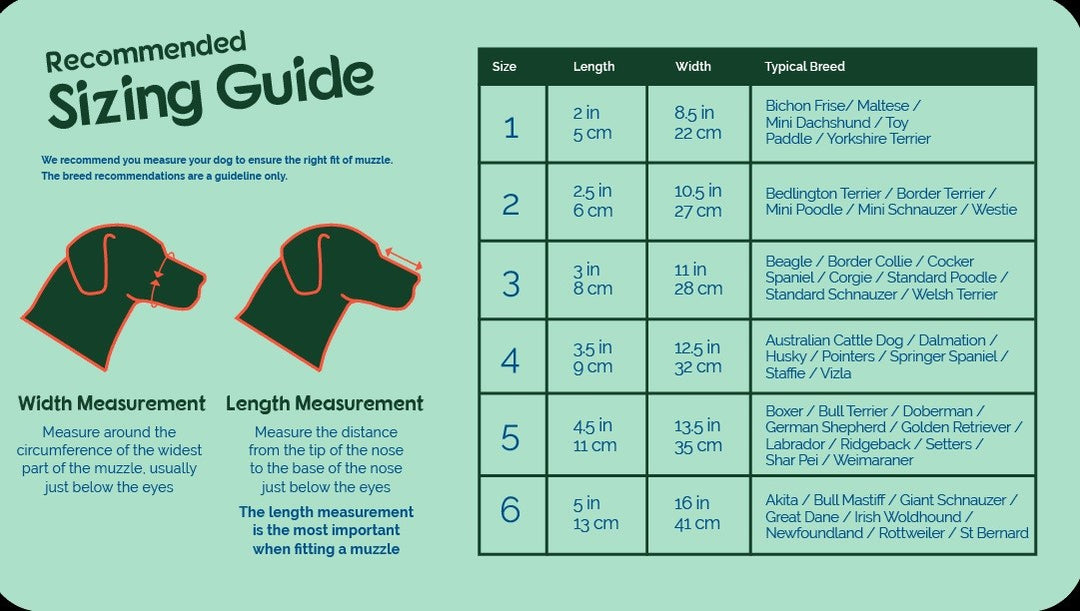 Recommended
Sizing Guide

We recommend you measure your dog to ensure the right fit of muzzle. The breed recommendations are a guideline only.

Width Measurement
Measure around the circumference of the widest part of the muzzle, usually just below the eyes

Length Measurement
Measure the distance from the tip of the nose to the base of the nose just below the eyes

The length measurement is the most important when fitting a muzzle

| Size | Length | Width | Typical Breed |
|---|---|---|---|
| 1 | 2 in 5 cm | 8.5 in 22 cm | Bichon Frise/ Maltese / Mini Dachshund / Toy Paddle / Yorkshire Terrier |
| 2 | 2.5 in 6 cm | 10.5 in 27 cm | Bedlington Terrier / Border Terrier / Mini Poodle / Mini Schnauzer / Westie |
| 3 | 3 in 8 cm | 11 in 28 cm | Beagle / Border Collie / Cocker Spaniel / Corgie / Standard Poodle / Standard Schnauzer / Welsh Terrier |
| 4 | 3.5 in 9 cm | 12.5 in 32 cm | Australian Cattle Dog / Dalmation / Husky / Pointers / Springer Spaniel / Staffie / Vizla |
| 5 | 4.5 in 11 cm | 13.5 in 35 cm | Boxer / Bull Terrier / Doberman / German Shepherd / Golden Retriever / Labrador / Ridgeback / Setters / Shar Pei / Weimaraner |
| 6 | 5 in 13 cm | 16 in 41 cm | Akita / Bull Mastiff / Giant Schnauzer / Great Dane / Irish Woldhound / Newfoundland / Rottweiler / St Bernard |